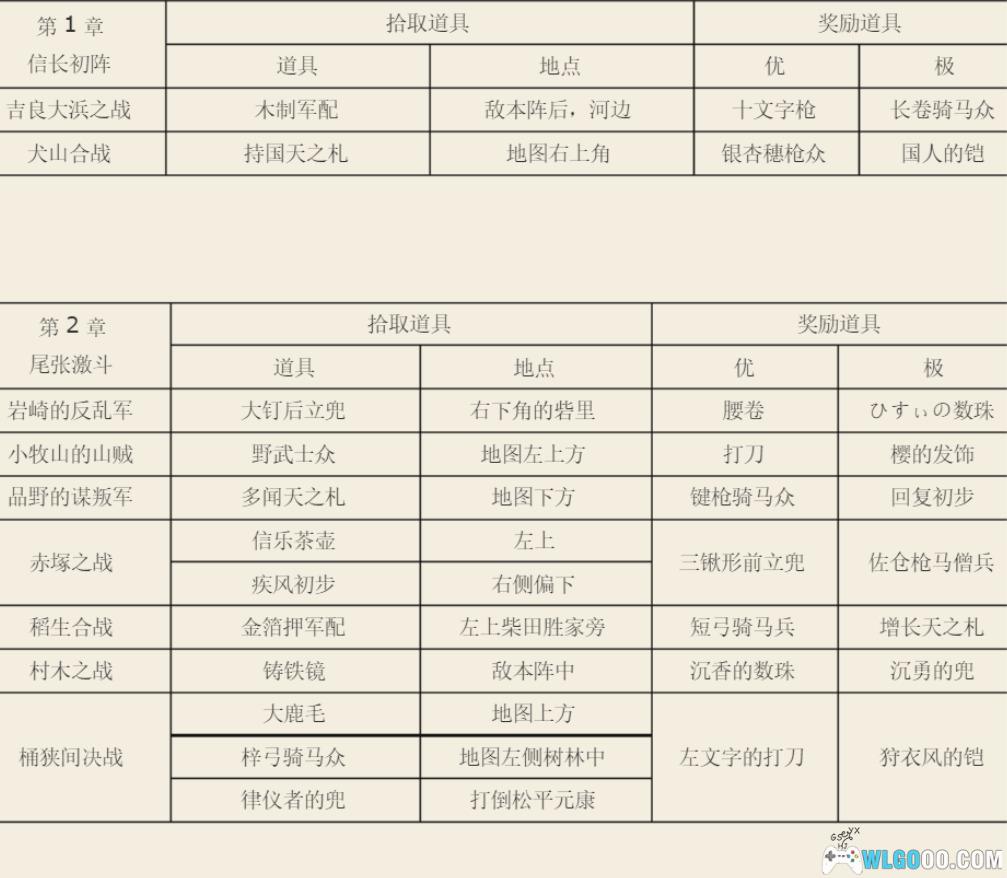 | 第1章 信长初阵 | 拾取道具 | | 奖励道具 | |
|---|---|---|---|---|
| | 道具 | 地点 | 优 | 极 |
| 吉良大浜之战 | 木制军配 | 敌本阵后，河边 | 十文字枪 | 长卷骑马众 |
| 犬山合战 | 持国天之札 | 地图右上角 | 银杏穗枪众 | 国人的铠 |

| 第2章 尾张激斗 | 拾取道具 | | 奖励道具 | |
|---|---|---|---|---|
| | 道具 | 地点 | 优 | 极 |
| 岩崎的反乱军 | 大钉后立兜 | 右下角的砦里 | 腰卷 | ひすぃの数珠 |
| 小牧山的山贼 | 野武士众 | 地图左上方 | 打刀 | 樱的发饰 |
| 品野的谋叛军 | 多闻天之札 | 地图下方 | 键枪骑马众 | 回复初步 |
| 赤塚之战 | 信乐茶壶 | 左上 | 三锹形前立兜 | 佐仓枪马僧兵 |
| | 疾风初步 | 右侧偏下 | | |
| 稻生合战 | 金箔押军配 | 左上柴田胜家旁 | 短弓骑马兵 | 增长天之札 |
| 村木之战 | 铸铁镜 | 敌本阵中 | 沉香的数珠 | 沉勇的兜 |
| 桶狭间决战 | 大鹿毛 | 地图上方 | 左文字的打刀 | 狩衣风的铠 |
| | 梓弓骑马众 | 地图左侧树林中 | | |
| | 律仪者的兜 | 打倒松平元康 | | |

WLGOOO.COM